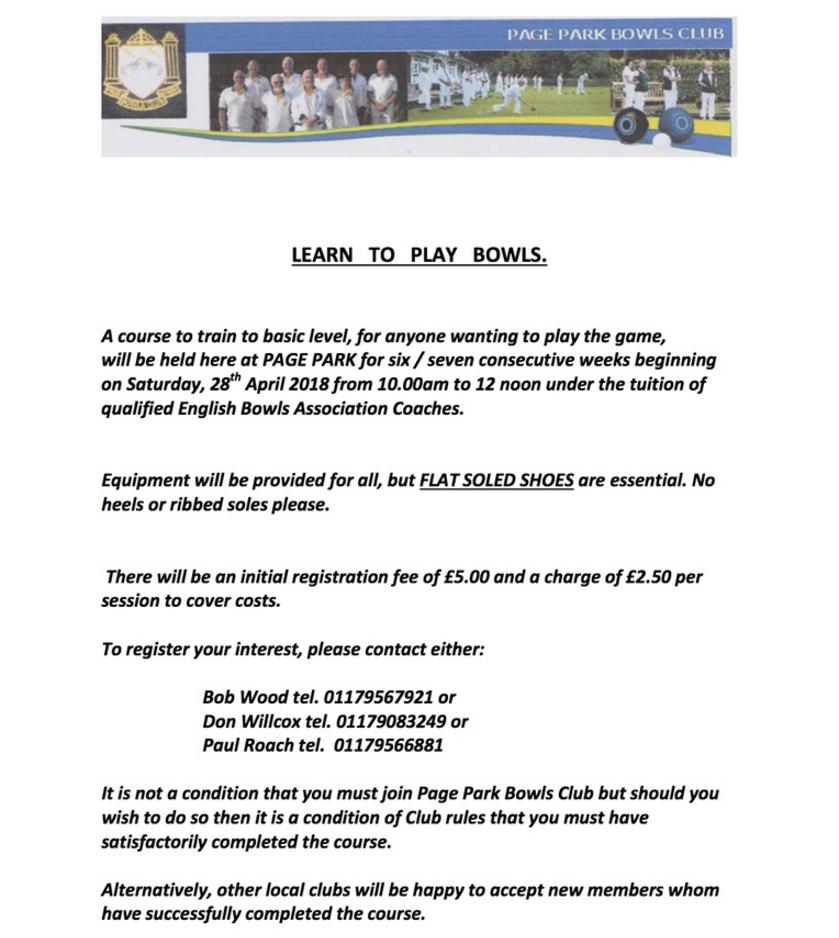 PAGE PARK BOWLS CLUB

LEARN TO PLAY BOWLS.

A course to train to basic level, for anyone wanting to play the game, will be held here at PAGE PARK for six / seven consecutive weeks beginning on Saturday, 28$^{th}$ April 2018 from 10.00am to 12 noon under the tuition of qualified English Bowls Association Coaches.

Equipment will be provided for all, but FLAT SOLED SHOES are essential. No heels or ribbed soles please.

There will be an initial registration fee of £5.00 and a charge of £2.50 per session to cover costs.

To register your interest, please contact either:

Bob Wood tel. 01179567921 or
Don Willcox tel. 01179083249 or
Paul Roach tel. 01179566881

It is not a condition that you must join Page Park Bowls Club but should you wish to do so then it is a condition of Club rules that you must have satisfactorily completed the course.

Alternatively, other local clubs will be happy to accept new members whom have successfully completed the course.